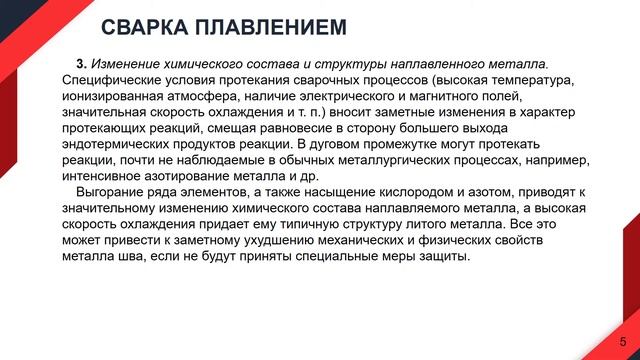 СВАРКА ПЛАВЛЕНИЕМ

3. Изменение химического состава и структуры наплавленного металла. Специфические условия протекания сварочных процессов (высокая температура, ионизированная атмосфера, наличие электрического и магнитного полей, значительная скорость охлаждения и т. п.) вносит заметные изменения в характер протекающих реакций, смещая равновесие в сторону большего выхода эндотермических продуктов реакции. В дуговом промежутке могут протекать реакции, почти не наблюдаемые в обычных металлургических процессах, например, интенсивное азотирование металла и др.

Выгорание ряда элементов, а также насыщение кислородом и азотом, приводят к значительному изменению химического состава наплавляемого металла, а высокая скорость охлаждения придает ему типичную структуру литого металла. Все это может привести к заметному ухудшению механических и физических свойств металла шва, если не будут приняты специальные меры защиты.

5